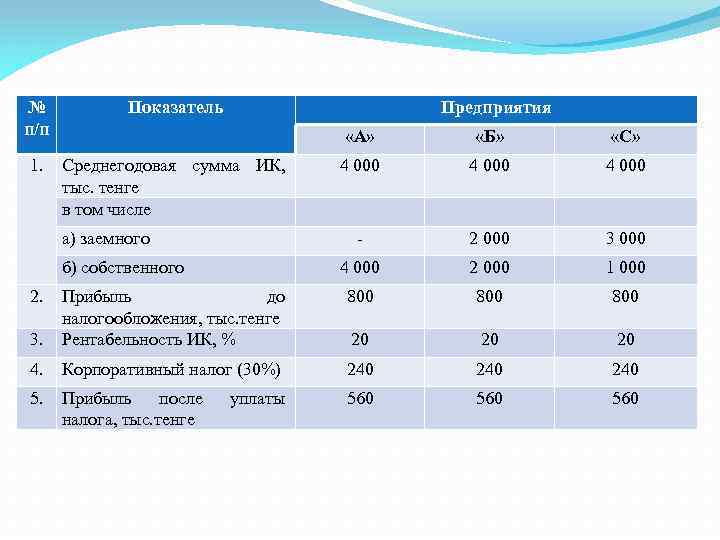 | № п/п | Показатель | Предприятия | | |
|---|---|---|---|---|
| | | «А» | «Б» | «С» |
| 1. | Среднегодовая сумма ИК, тыс. тенге | 4 000 | 4 000 | 4 000 |
| | в том числе | | | |
| | а) заемного | - | 2 000 | 3 000 |
| | б) собственного | 4 000 | 2 000 | 1 000 |
| 2. | Прибыль до налогообложения, тыс.тенге | 800 | 800 | 800 |
| 3. | Рентабельность ИК, % | 20 | 20 | 20 |
| 4. | Корпоративный налог (30%) | 240 | 240 | 240 |
| 5. | Прибыль после уплаты налога, тыс.тенге | 560 | 560 | 560 |